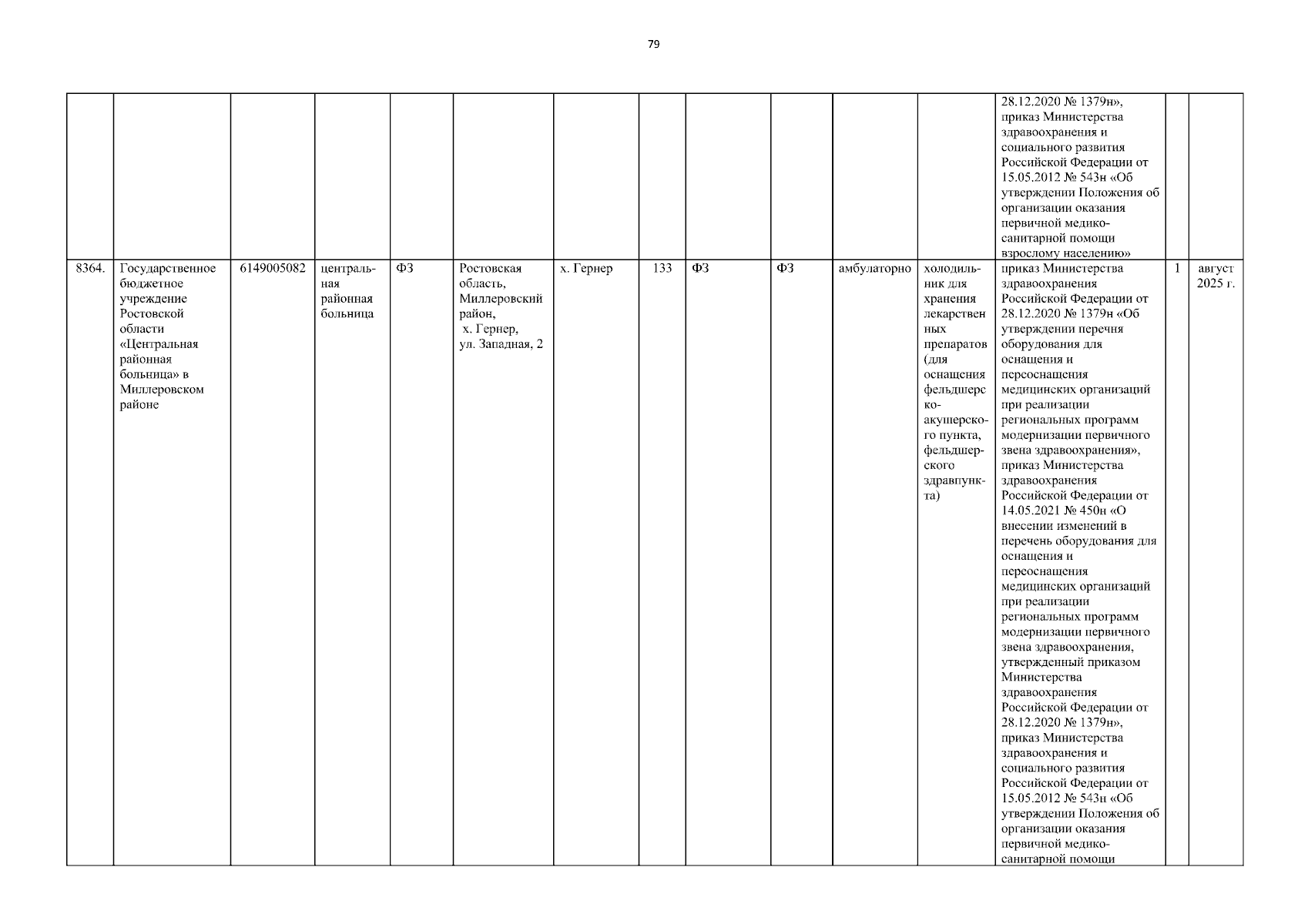 79

|  |  |  |  |  |  |  |  |  |  |  |  |  |  |  |
|---|---|---|---|---|---|---|---|---|---|---|---|---|---|---|
|  |  |  |  |  |  |  |  |  |  |  |  | 28.12.2020 № 1379н», приказ Министерства здравоохранения и социального развития Российской Федерации от 15.05.2012 № 543н «Об утверждении Положения об организации оказания первичной медико-санитарной помощи взрослому населению» |  |  |
| 8364. | Государственное бюджетное учреждение Ростовской области «Центральная районная больница» в Миллеровском районе | 6149005082 | центральная районная больница | ФЗ | Ростовская область, Миллеровский район, х. Гернер, ул. Западная, 2 | х. Гернер | 133 | ФЗ | ФЗ | амбулаторно | холодильник для хранения лекарственных препаратов (для оснащения фельдшерско-акушерского пункта, фельдшерского здравпункта) | приказ Министерства здравоохранения Российской Федерации от 28.12.2020 № 1379н «Об утверждении перечня оборудования для оснащения и переоснащения медицинских организаций при реализации региональных программ модернизации первичного звена здравоохранения», приказ Министерства здравоохранения Российской Федерации от 14.05.2021 № 450н «О внесении изменений в перечень оборудования для оснащения и переоснащения медицинских организаций при реализации региональных программ модернизации первичного звена здравоохранения, утвержденный приказом Министерства здравоохранения Российской Федерации от 28.12.2020 № 1379н», приказ Министерства здравоохранения и социального развития Российской Федерации от 15.05.2012 № 543н «Об утверждении Положения об организации оказания первичной медико-санитарной помощи | 1 | август 2025 г. |